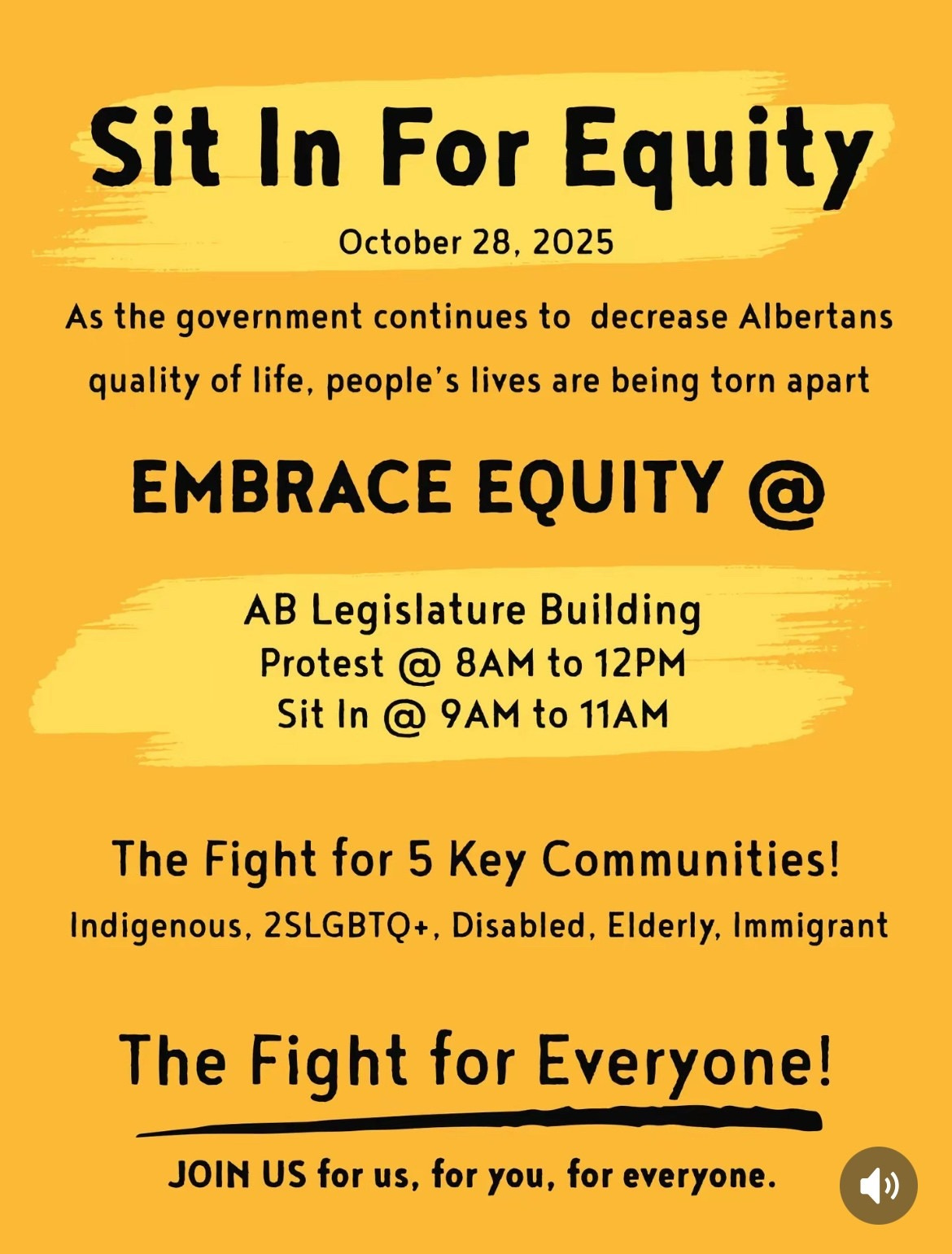 Sit In For Equity

October 28, 2025

As the government continues to decrease Albertans quality of life, people's lives are being torn apart

EMBRACE EQUITY @

AB Legislature Building
Protest @ 8AM to 12PM
Sit In @ 9AM to 11AM

The Fight for 5 Key Communities!
Indigenous, 2SLGBTQ+, Disabled, Elderly, Immigrant

The Fight for Everyone!

JOIN US for us, for you, for everyone.